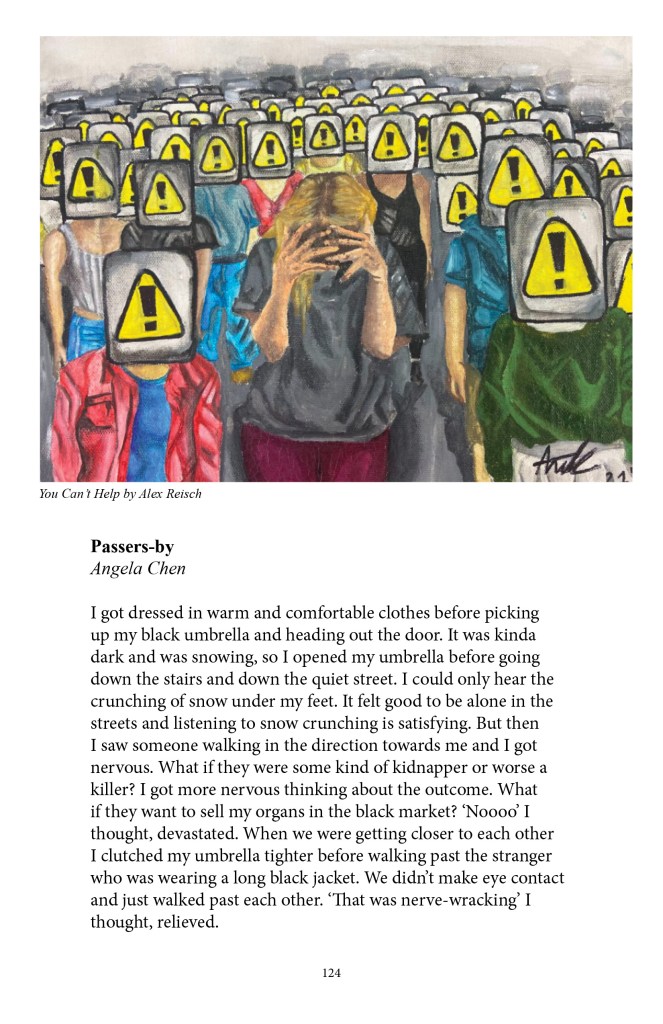 You Can't Help by Alex Reisch

**Passers-by**
*Angela Chen*

I got dressed in warm and comfortable clothes before picking up my black umbrella and heading out the door. It was kinda dark and was snowing, so I opened my umbrella before going down the stairs and down the quiet street. I could only hear the crunching of snow under my feet. It felt good to be alone in the streets and listening to snow crunching is satisfying. But then I saw someone walking in the direction towards me and I got nervous. What if they were some kind of kidnapper or worse a killer? I got more nervous thinking about the outcome. What if they want to sell my organs in the black market? 'Noooo' I thought, devastated. When we were getting closer to each other I clutched my umbrella tighter before walking past the stranger who was wearing a long black jacket. We didn't make eye contact and just walked past each other. 'That was nerve-wracking' I thought, relieved.

124